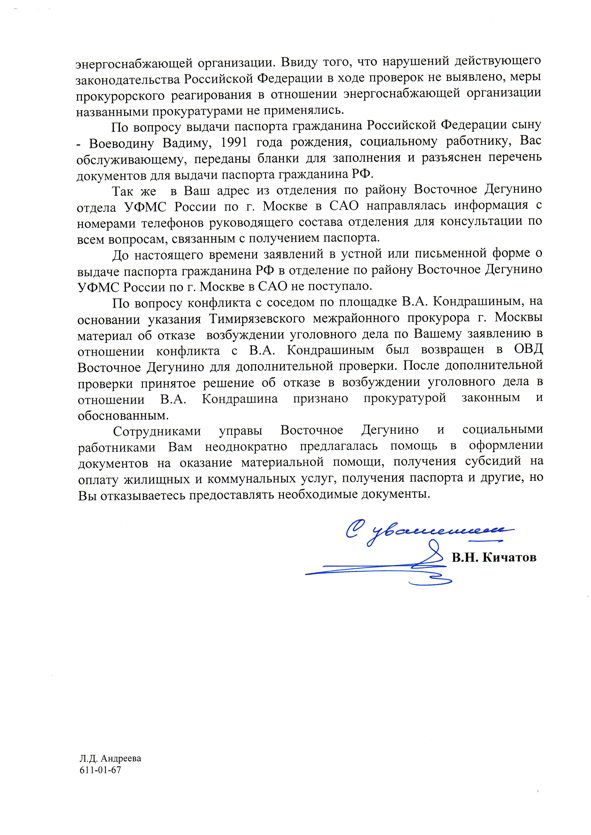 энергоснабжающей организации. Ввиду того, что нарушений действующего законодательства Российской Федерации в ходе проверок не выявлено, меры прокурорского реагирования в отношении энергоснабжающей организации названными прокуратурами не применялись.

По вопросу выдачи паспорта гражданина Российской Федерации сыну - Воеводину Вадиму, 1991 года рождения, социальному работнику, Вас обслуживающему, переданы бланки для заполнения и разъяснен перечень документов для выдачи паспорта гражданина РФ.

Так же в Ваш адрес из отделения по району Восточное Дегунино отдела УФМС России по г. Москве в САО направлялась информация с номерами телефонов руководящего состава отделения для консультации по всем вопросам, связанным с получением паспорта.

До настоящего времени заявлений в устной или письменной форме о выдаче паспорта гражданина РФ в отделение по району Восточное Дегунино УФМС России по г. Москве в САО не поступало.

По вопросу конфликта с соседом по площадке В.А. Кондрашиным, на основании указания Тимирязевского межрайонного прокурора г. Москвы материал об отказе возбуждении уголовного дела по Вашему заявлению в отношении конфликта с В.А. Кондрашиным был возвращен в ОВД Восточное Дегунино для дополнительной проверки. После дополнительной проверки принятое решение об отказе в возбуждении уголовного дела в отношении В.А. Кондрашина признано прокуратурой законным и обоснованным.

Сотрудниками управы Восточное Дегунино и социальными работниками Вам неоднократно предлагалась помощь в оформлении документов на оказание материальной помощи, получения субсидий на оплату жилищных и коммунальных услуг, получения паспорта и другие, но Вы отказываетесь предоставлять необходимые документы.

С уважением

В.Н. Кичатов

Л.Д. Андреева
611-01-67